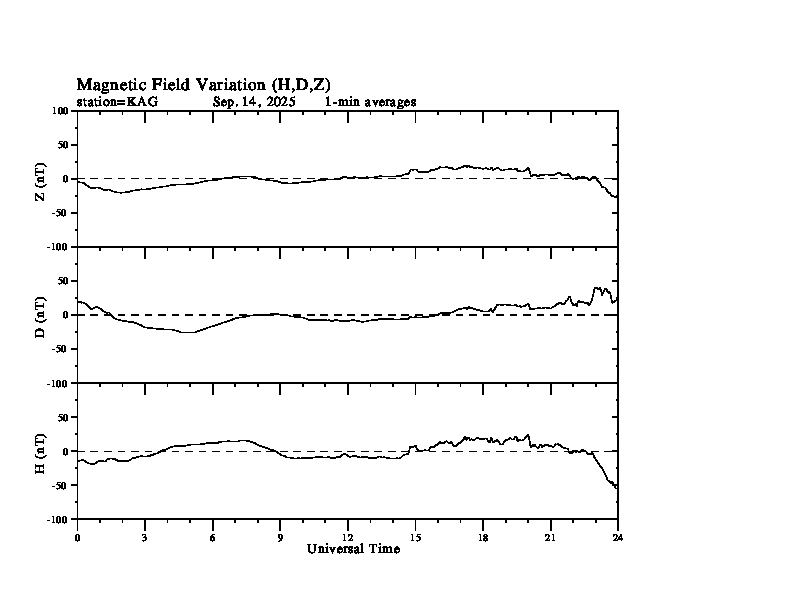 Magnetic Field Variation (H,D,Z)
station=KAG Sep, 14, 2025 1-min averages

Z (nT)
100
50
0
-50
-100

D (nT)
50
0
-50
-100

H (nT)
50
0
-50
-100

0 3 6 9 12 15 18 21 24
Universal Time